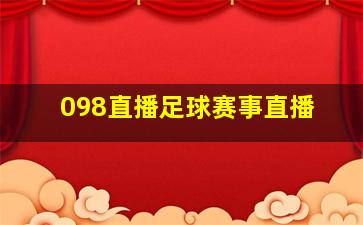 098直播足球赛事直播